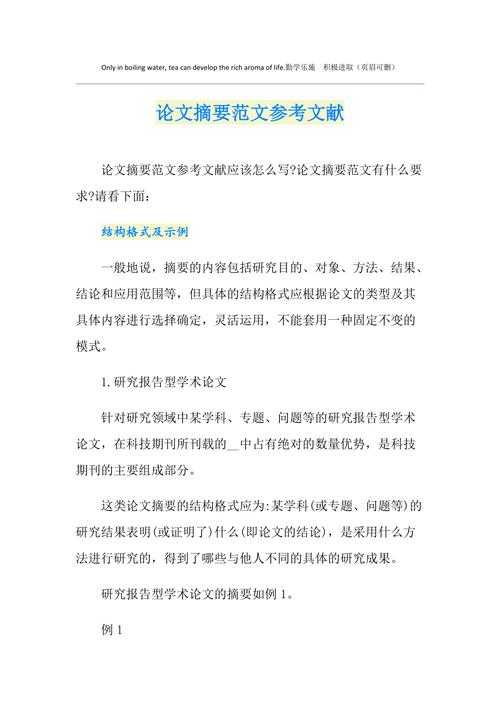 Only in boiling water, tea can develop the rich aroma of life.勤学乐施 积极进取（页眉可删）

论文摘要范文参考文献

论文摘要范文参考文献应该怎么写?论文摘要范文有什么要求?请看下面：

结构格式及示例

一般地说，摘要的内容包括研究目的、对象、方法、结果、结论和应用范围等，但具体的结构格式应根据论文的类型及其具体内容进行选择确定，灵活运用，不能套用一种固定不变的模式。

1. 研究报告型学术论文

针对研究领域中某学科、专题、问题等的研究报告型学术论文，在科技期刊所刊载的__中占有绝对的数量优势，是科技期刊的主要组成部分。

这类论文摘要的结构格式应为：某学科(或专题、问题等)的研究结果表明(或证明了)什么(即论文的结论)，是采用什么方法进行研究的，得到了哪些与他人不同的具体的研究成果。

研究报告型学术论文的摘要如例 1。

例 1